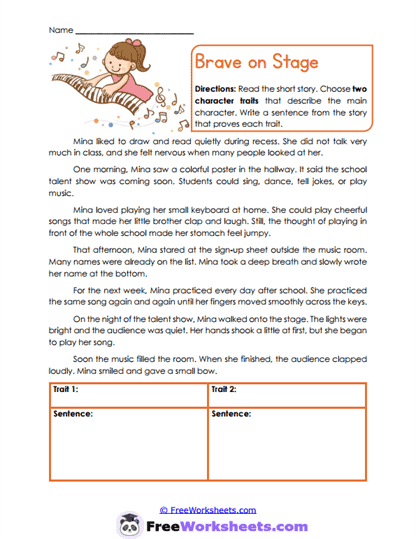 Name ___________________________

Brave on Stage

Directions: Read the short story. Choose two character traits that describe the main character. Write a sentence from the story that proves each trait.

Mina liked to draw and read quietly during recess. She did not talk very much in class, and she felt nervous when many people looked at her.

One morning, Mina saw a colorful poster in the hallway. It said the school talent show was coming soon. Students could sing, dance, tell jokes, or play music.

Mina loved playing her small keyboard at home. She could play cheerful songs that made her little brother clap and laugh. Still, the thought of playing in front of the whole school made her stomach feel jumpy.

That afternoon, Mina stared at the sign-up sheet outside the music room. Many names were already on the list. Mina took a deep breath and slowly wrote her name at the bottom.

For the next week, Mina practiced every day after school. She practiced the same song again and again until her fingers moved smoothly across the keys.

On the night of the talent show, Mina walked onto the stage. The lights were bright and the audience was quiet. Her hands shook a little at first, but she began to play her song.

Soon the music filled the room. When she finished, the audience clapped loudly. Mina smiled and gave a small bow.

| Trait 1: | Trait 2: |
|---|---|
| Sentence: | Sentence: |

© FreeWorksheets.com

FreeWorksheets.com